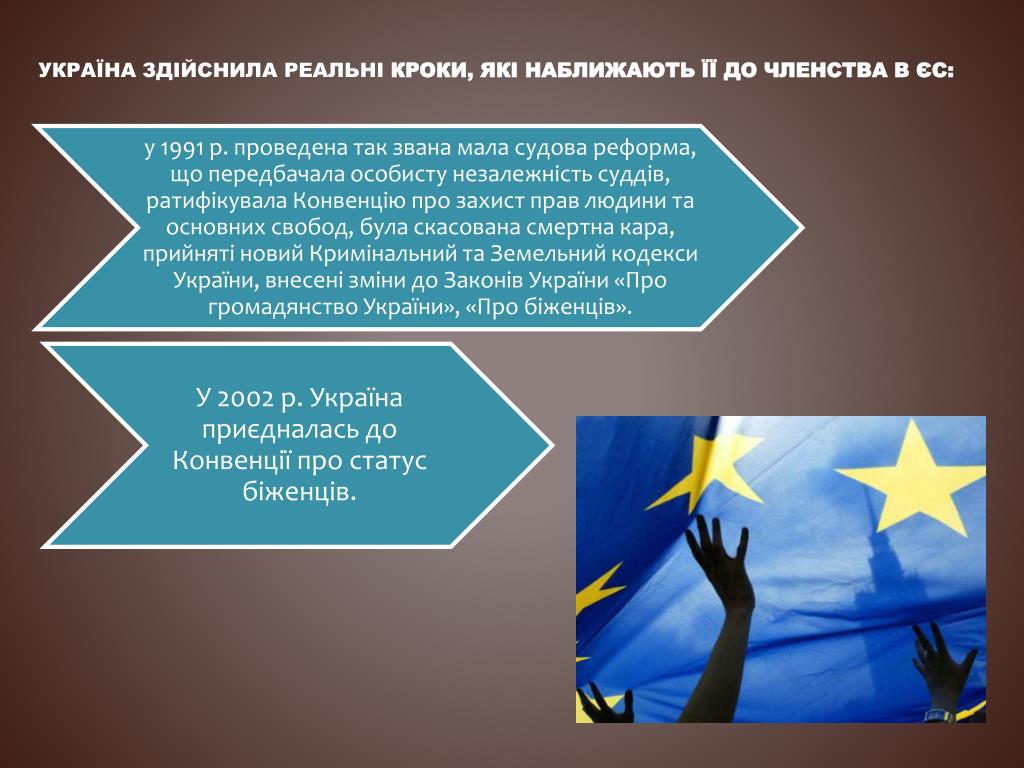 УКРАЇНА ЗДІЙСНИЛА РЕАЛЬНІ КРОКИ, ЯКІ НАБЛИЖАЮТЬ ЇЇ ДО ЧЛЕНСТВА В ЄС:

у 1991 р. проведена так звана мала судова реформа, що передбачала особисту незалежність суддів, ратифікувала Конвенцію про захист прав людини та основних свобод, була скасована смертна кара, прийняті новий Кримінальний та Земельний кодекси України, внесені зміни до Законів України «Про громадянство України», «Про біженців».

У 2002 р. Україна приєдналась до Конвенції про статус біженців.